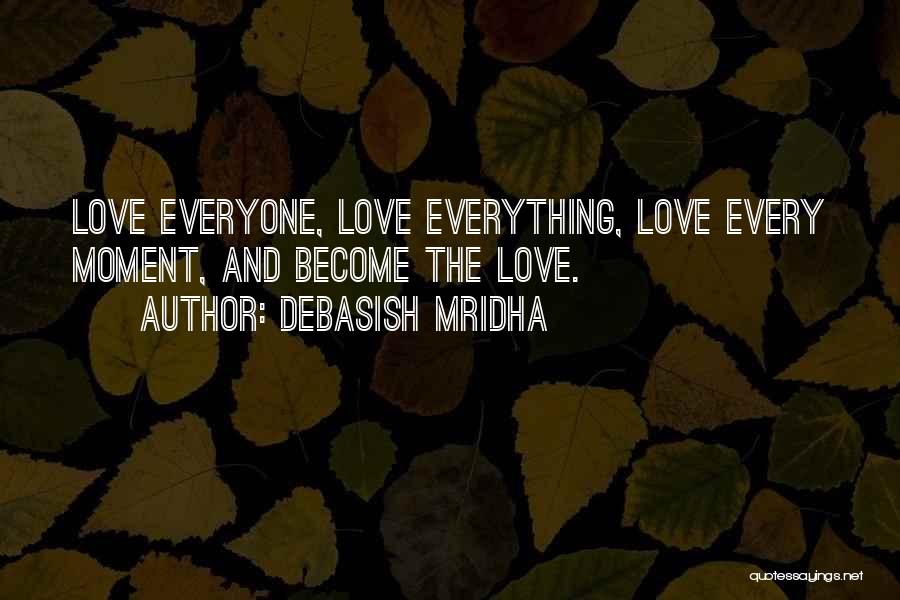 LOVE EVERYONE, LOVE EVERYTHING, LOVE EVERY MOMENT, AND BECOME THE LOVE.
AUTHOR: DEBASISH MRIDHA

quotessayings.net